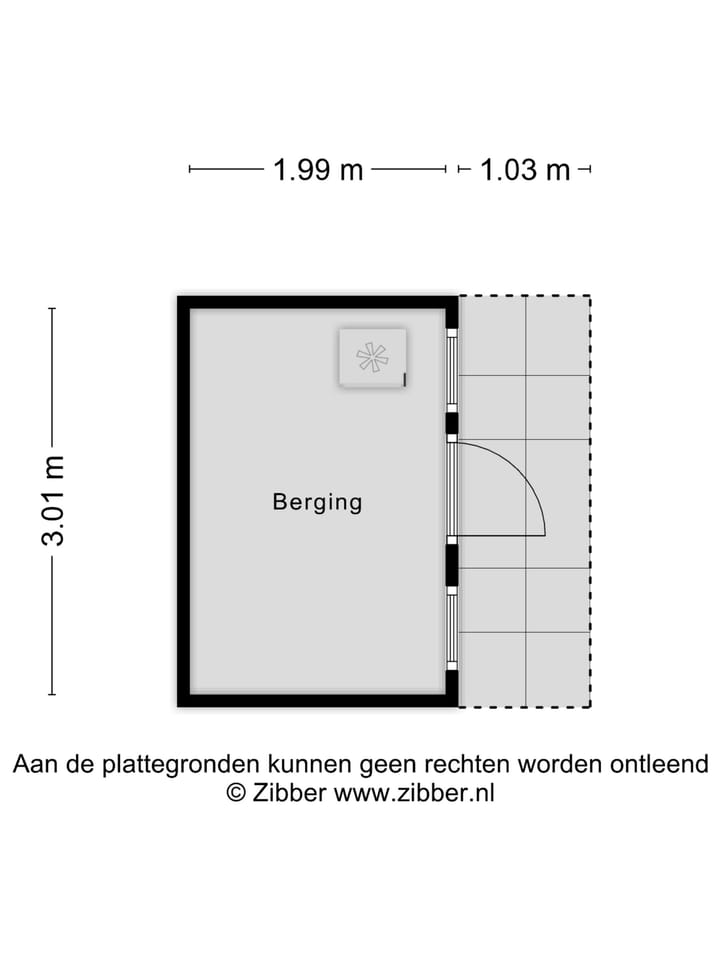 1.99 m 1.03 m

3.01 m

Berging

Aan de plattegronden kunnen geen rechten worden ontleend
© Zibber www.zibber.nl